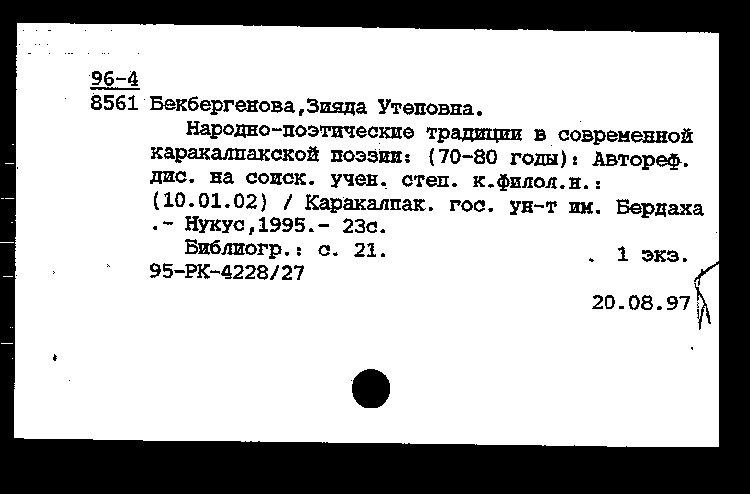 96-4
8561 Бекбергенова,Зияда Утеповна.

Народно-поэтические традиции в современной каракалпакской поэзии: (70-80 годы): Автореф. дис. на соиск. учен. степ. к.филол.н.: (10.01.02) / Каракалпак. гос. ун-т им. Бердаха .- Нукус,1995.- 23с.

Библиогр.: с. 21. . 1 экз.

95-РК-4228/27

20.08.97